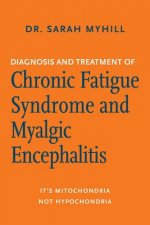 DR. SARAH MYHILL

DIAGNOSIS AND TREATMENT OF

Chronic Fatigue Syndrome and Myalgic Encephalitis

IT'S MITOCHONDRIA
NOT HYPOCHONDRIA